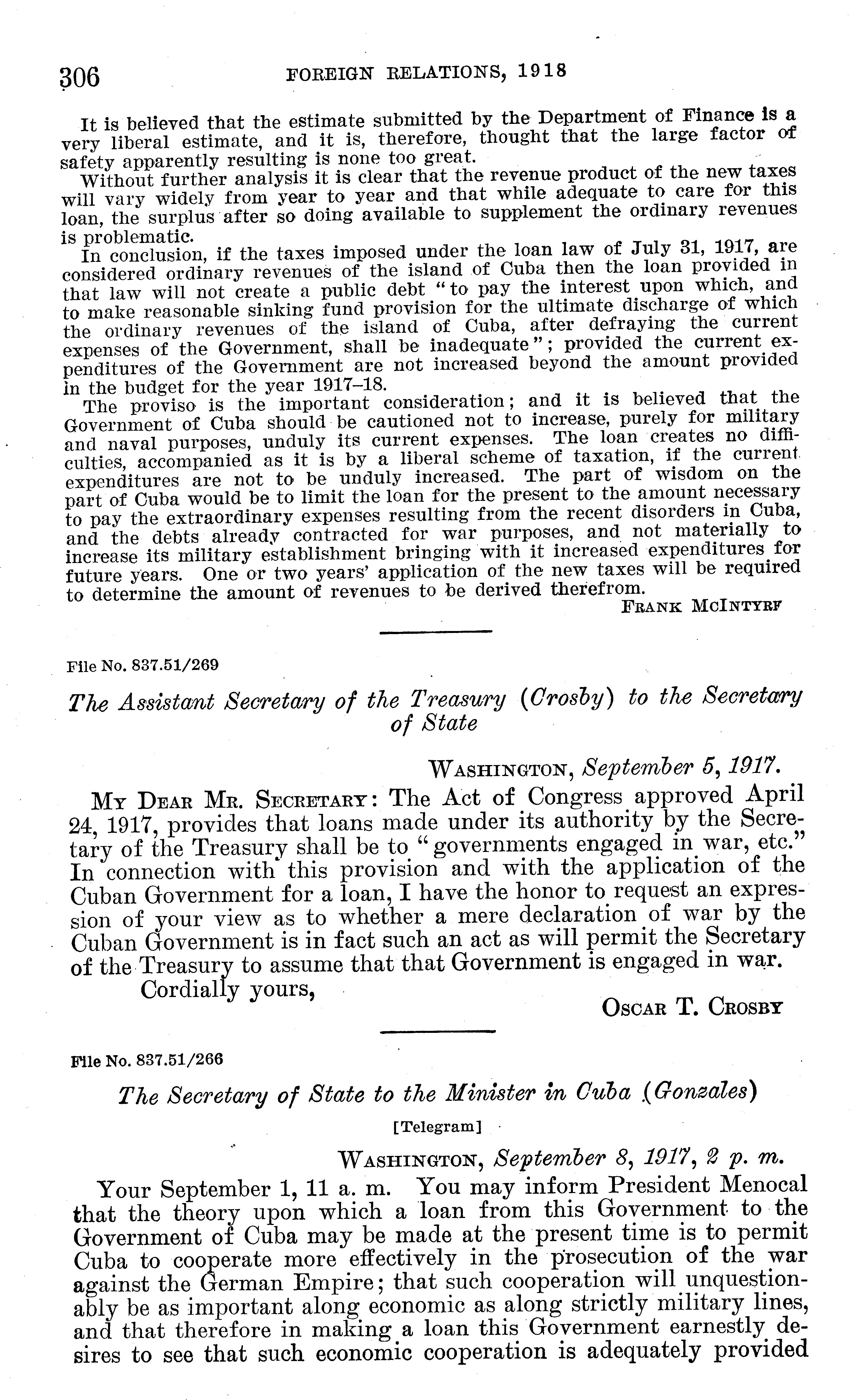 306 FOREIGN RELATIONS, 1918

It is believed that the estimate submitted by the Department of Finance is a very liberal estimate, and it is, therefore, thought that the large factor of safety apparently resulting is none too great.

Without further analysis it is clear that the revenue product of the new taxes will vary widely from year to year and that while adequate to care for this loan, the surplus after so doing available to supplement the ordinary revenues is problematic.

In conclusion, if the taxes imposed under the loan law of July 31, 1917, are considered ordinary revenues of the island of Cuba then the loan provided in that law will not create a public debt "to pay the interest upon which, and to make reasonable sinking fund provision for the ultimate discharge of which the ordinary revenues of the island of Cuba, after defraying the current expenses of the Government, shall be inadequate"; provided the current expenditures of the Government are not increased beyond the amount provided in the budget for the year 1917–18.

The proviso is the important consideration; and it is believed that the Government of Cuba should be cautioned not to increase, purely for military and naval purposes, unduly its current expenses. The loan creates no difficulties, accompanied as it is by a liberal scheme of taxation, if the current expenditures are not to be unduly increased. The part of wisdom on the part of Cuba would be to limit the loan for the present to the amount necessary to pay the extraordinary expenses resulting from the recent disorders in Cuba, and the debts already contracted for war purposes, and not materially to increase its military establishment bringing with it increased expenditures for future years. One or two years' application of the new taxes will be required to determine the amount of revenues to be derived therefrom.

FRANK MCINTYRE

File No. 837.51/269

The Assistant Secretary of the Treasury (Crosby) to the Secretary of State

WASHINGTON, September 5, 1917.

MY DEAR MR. SECRETARY: The Act of Congress approved April 24, 1917, provides that loans made under its authority by the Secretary of the Treasury shall be to "governments engaged in war, etc." In connection with this provision and with the application of the Cuban Government for a loan, I have the honor to request an expression of your view as to whether a mere declaration of war by the Cuban Government is in fact such an act as will permit the Secretary of the Treasury to assume that that Government is engaged in war.

Cordially yours,

OSCAR T. CROSBY

File No. 837.51/266

The Secretary of State to the Minister in Cuba (Gonzales)

[Telegram]

WASHINGTON, September 8, 1917, 2 p. m.

Your September 1, 11 a. m. You may inform President Menocal that the theory upon which a loan from this Government to the Government of Cuba may be made at the present time is to permit Cuba to cooperate more effectively in the prosecution of the war against the German Empire; that such cooperation will unquestionably be as important along economic as along strictly military lines, and that therefore in making a loan this Government earnestly desires to see that such economic cooperation is adequately provided